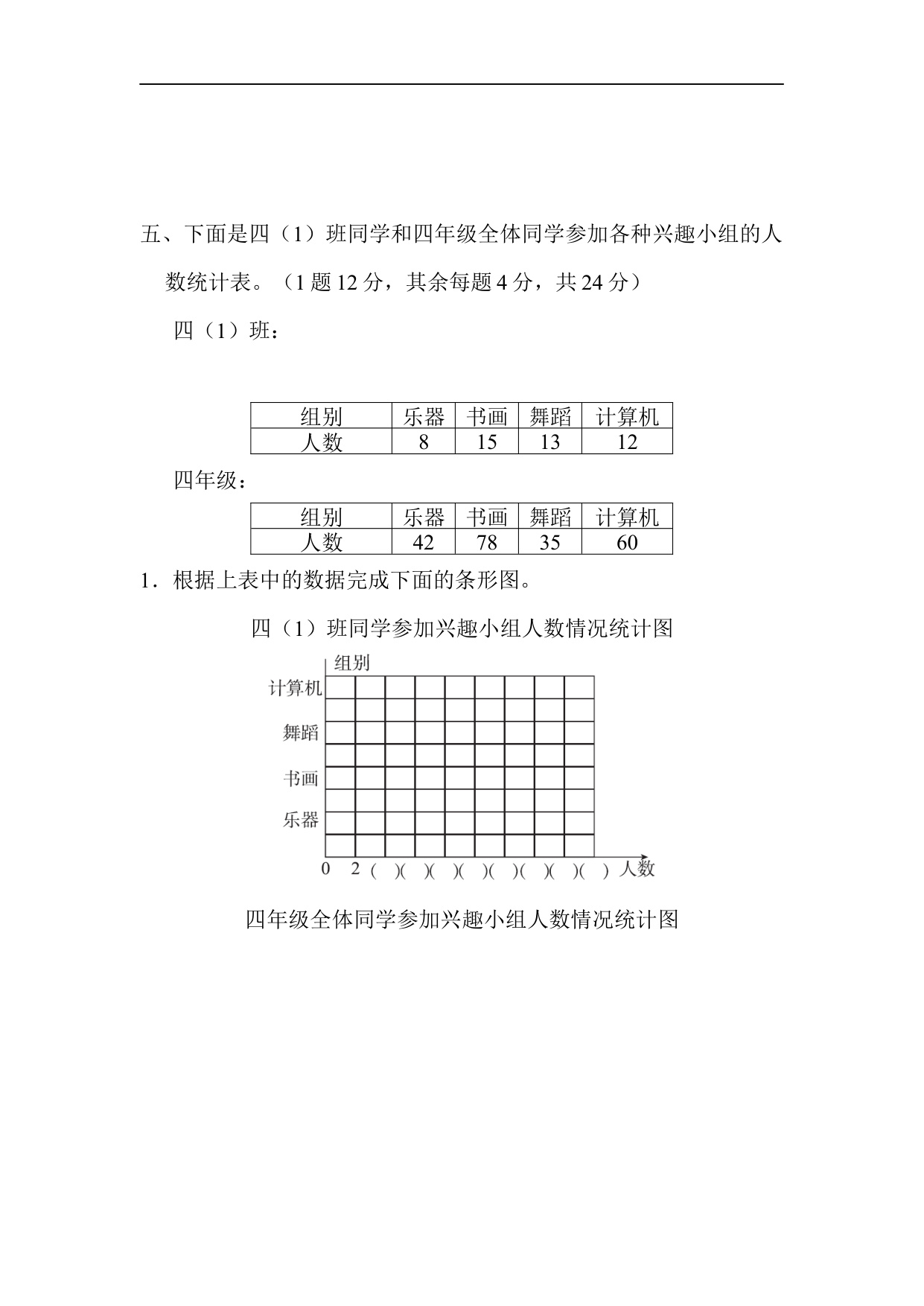 五、下面是四（1）班同学和四年级全体同学参加各种兴趣小组的人数统计表。（1 题 12 分，其余每题 4 分，共 24 分）

四（1）班：

| 组别 | 乐器 | 书画 | 舞蹈 | 计算机 |
|---|---|---|---|---|
| 人数 | 8 | 15 | 13 | 12 |

四年级：

| 组别 | 乐器 | 书画 | 舞蹈 | 计算机 |
|---|---|---|---|---|
| 人数 | 42 | 78 | 35 | 60 |

1．根据上表中的数据完成下面的条形图。

四（1）班同学参加兴趣小组人数情况统计图

组别
计算机
舞蹈
书画
乐器
0 2 ( )( )( )( )( )( )( )( ) 人数

四年级全体同学参加兴趣小组人数情况统计图